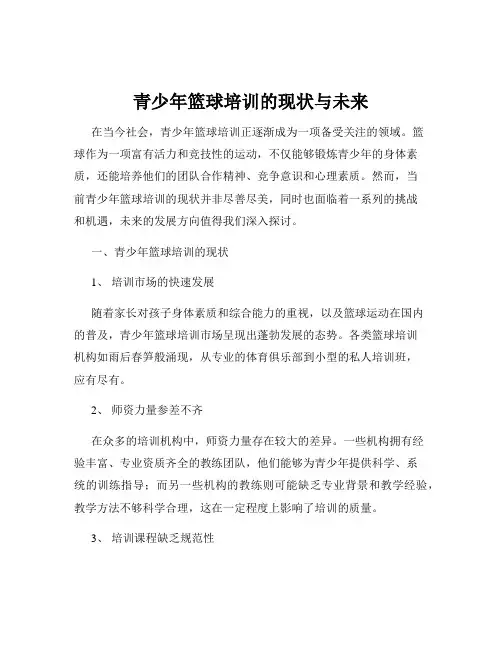 青少年篮球培训的现状与未来

在当今社会，青少年篮球培训正逐渐成为一项备受关注的领域。篮球作为一项富有活力和竞技性的运动，不仅能够锻炼青少年的身体素质，还能培养他们的团队合作精神、竞争意识和心理素质。然而，当前青少年篮球培训的现状并非尽善尽美，同时也面临着一系列的挑战和机遇，未来的发展方向值得我们深入探讨。

一、青少年篮球培训的现状

1、 培训市场的快速发展

随着家长对孩子身体素质和综合能力的重视，以及篮球运动在国内的普及，青少年篮球培训市场呈现出蓬勃发展的态势。各类篮球培训机构如雨后春笋般涌现，从专业的体育俱乐部到小型的私人培训班，应有尽有。

2、 师资力量参差不齐

在众多的培训机构中，师资力量存在较大的差异。一些机构拥有经验丰富、专业资质齐全的教练团队，他们能够为青少年提供科学、系统的训练指导；而另一些机构的教练则可能缺乏专业背景和教学经验，教学方法不够科学合理，这在一定程度上影响了培训的质量。

3、 培训课程缺乏规范性